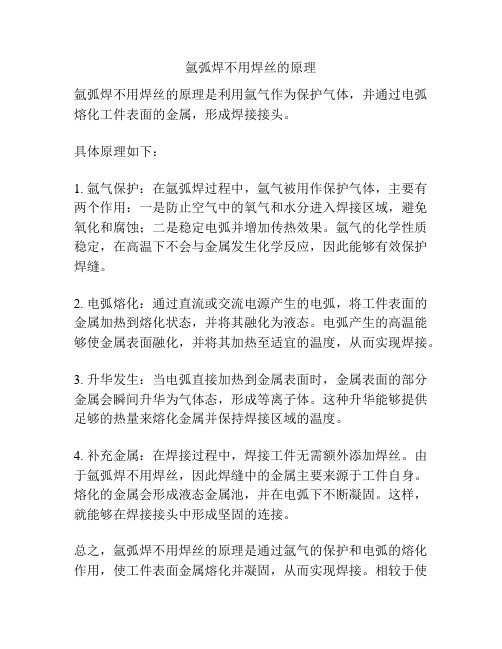 氩弧焊不用焊丝的原理

氩弧焊不用焊丝的原理是利用氩气作为保护气体，并通过电弧熔化工件表面的金属，形成焊接接头。

具体原理如下：

1. 氩气保护：在氩弧焊过程中，氩气被用作保护气体，主要有两个作用：一是防止空气中的氧气和水分进入焊接区域，避免氧化和腐蚀；二是稳定电弧并增加传热效果。氩气的化学性质稳定，在高温下不会与金属发生化学反应，因此能够有效保护焊缝。

2. 电弧熔化：通过直流或交流电源产生的电弧，将工件表面的金属加热到熔化状态，并将其融化为液态。电弧产生的高温能够使金属表面融化，并将其加热至适宜的温度，从而实现焊接。

3. 升华发生：当电弧直接加热到金属表面时，金属表面的部分金属会瞬间升华为气体态，形成等离子体。这种升华能够提供足够的热量来熔化金属并保持焊接区域的温度。

4. 补充金属：在焊接过程中，焊接工件无需额外添加焊丝。由于氩弧焊不用焊丝，因此焊缝中的金属主要来源于工件自身。熔化的金属会形成液态金属池，并在电弧下不断凝固。这样，就能够在焊接接头中形成坚固的连接。

总之，氩弧焊不用焊丝的原理是通过氩气的保护和电弧的熔化作用，使工件表面金属熔化并凝固，从而实现焊接。相较于使